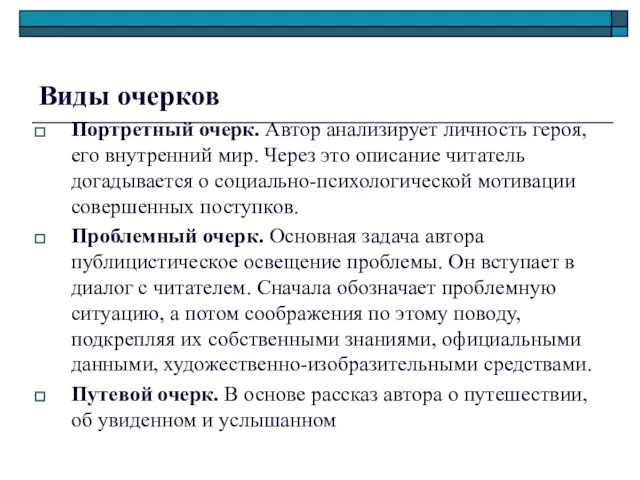 Виды очерков

Портретный очерк. Автор анализирует личность героя, его внутренний мир. Через это описание читатель догадывается о социально-психологической мотивации совершенных поступков.

Проблемный очерк. Основная задача автора публицистическое освещение проблемы. Он вступает в диалог с читателем. Сначала обозначает проблемную ситуацию, а потом соображения по этому поводу, подкрепляя их собственными знаниями, официальными данными, художественно-изобразительными средствами.

Путевой очерк. В основе рассказ автора о путешествии, об увиденном и услышанном